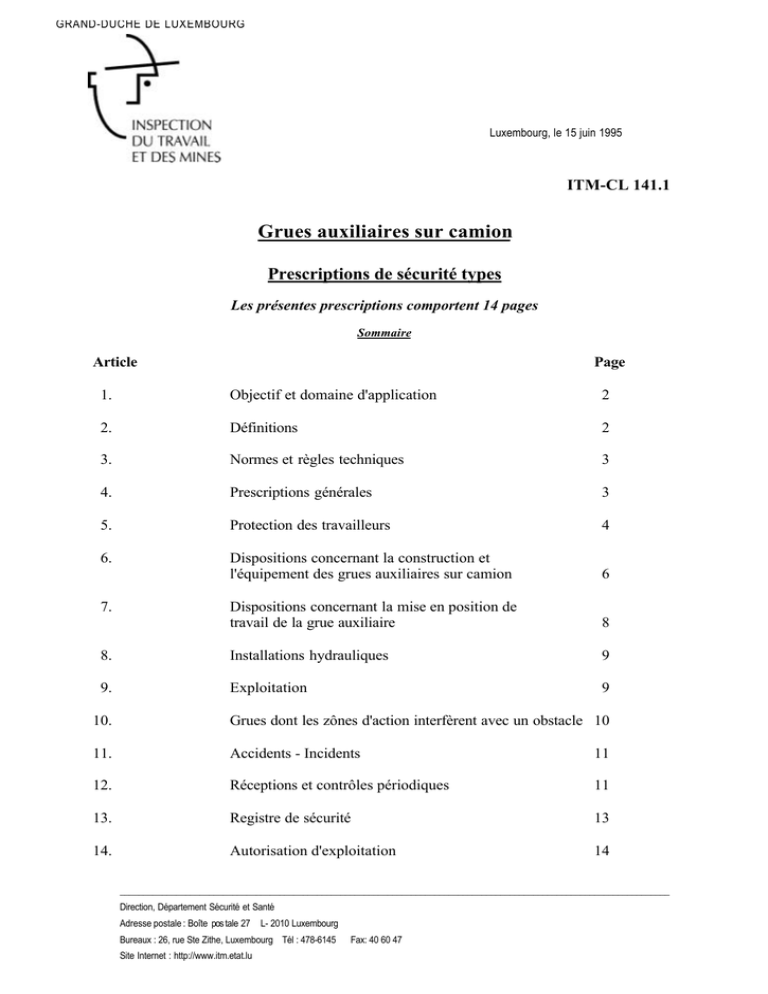 GRAND-DUCHE DE LUXEMBOURG

INSPECTION
DU TRAVAIL
ET DES MINES

Luxembourg, le 15 juin 1995

ITM-CL 141.1

Grues auxiliaires sur camion

Prescriptions de sécurité types

Les présentes prescriptions comportent 14 pages

Sommaire

| Article | | Page |
|---|---|---|
| 1. | Objectif et domaine d'application | 2 |
| 2. | Définitions | 2 |
| 3. | Normes et règles techniques | 3 |
| 4. | Prescriptions générales | 3 |
| 5. | Protection des travailleurs | 4 |
| 6. | Dispositions concernant la construction et l'équipement des grues auxiliaires sur camion | 6 |
| 7. | Dispositions concernant la mise en position de travail de la grue auxiliaire | 8 |
| 8. | Installations hydrauliques | 9 |
| 9. | Exploitation | 9 |
| 10. | Grues dont les zônes d'action interfèrent avec un obstacle | 10 |
| 11. | Accidents - Incidents | 11 |
| 12. | Réceptions et contrôles périodiques | 11 |
| 13. | Registre de sécurité | 13 |
| 14. | Autorisation d'exploitation | 14 |

Direction, Département Sécurité et Santé
Adresse postale : Boîte postale 27 L- 2010 Luxembourg
Bureaux : 26, rue Ste Zithe, Luxembourg Tél : 478-6145 Fax: 40 60 47
Site Internet : http://www.itm.etat.lu